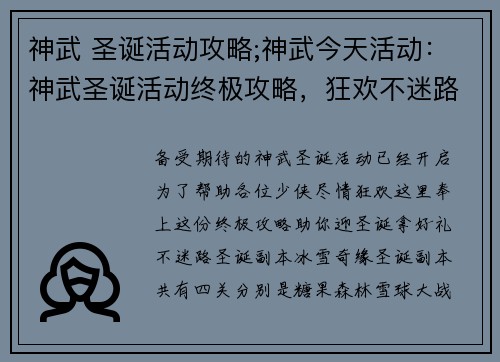 神武 圣诞活动攻略;神武今天活动：神武圣诞活动终极攻略，狂欢不迷路

备受期待的神武圣诞活动已经开启为了帮助各位少侠尽情狂欢这里奉上这份终极攻略助你迎圣诞拿好礼不迷路圣诞副本冰雪奇缘圣诞副本共有四关分别是糖果森林雪球大战